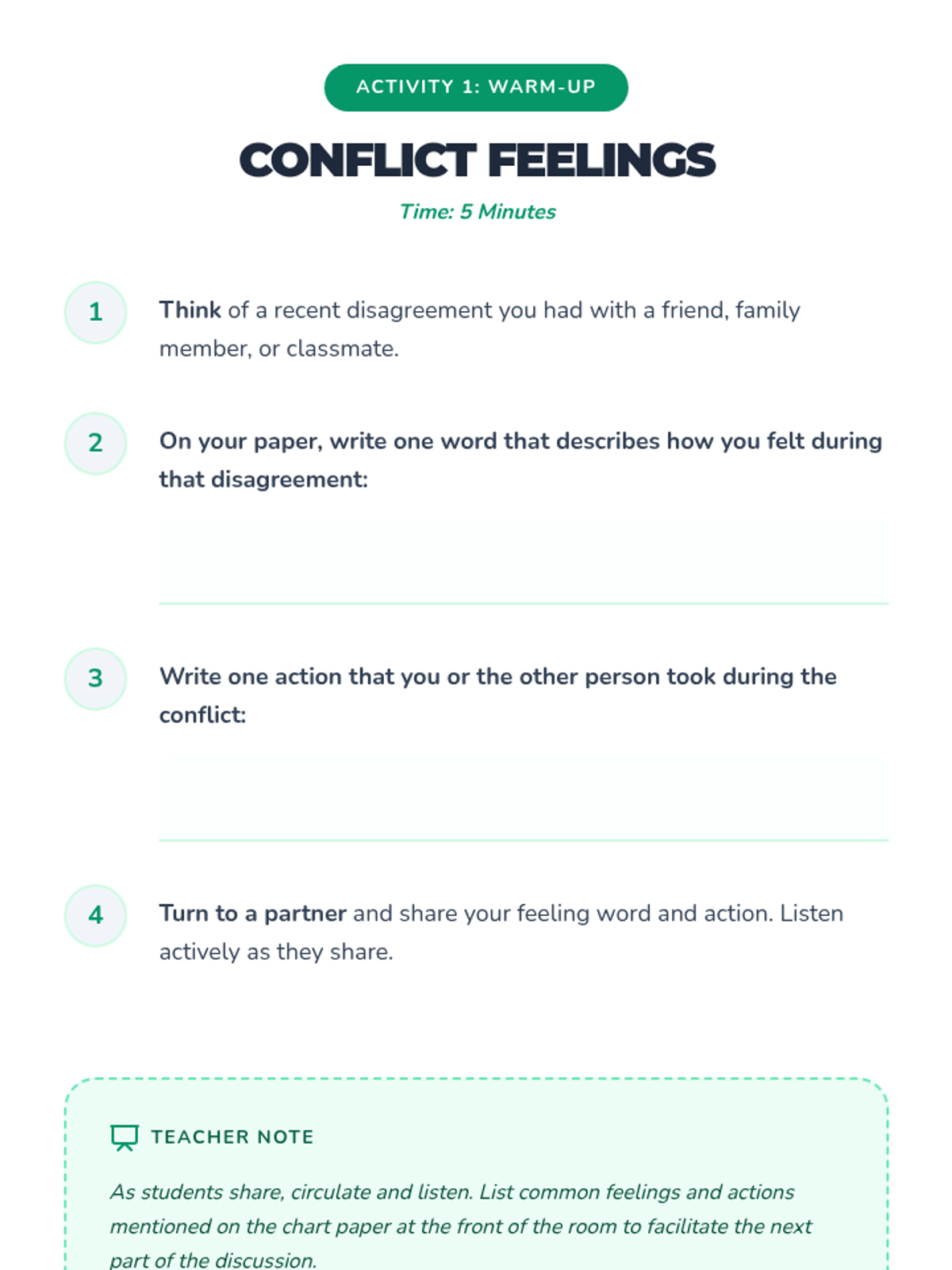 ACTIVITY 1: WARM-UP

CONFLICT FEELINGS

Time: 5 Minutes

1

Think of a recent disagreement you had with a friend, family member, or classmate.

2

On your paper, write one word that describes how you felt during that disagreement:

____

3

Write one action that you or the other person took during the conflict:

____

4

Turn to a partner and share your feeling word and action. Listen actively as they share.

TEACHER NOTE

As students share, circulate and listen. List common feelings and actions mentioned on the chart paper at the front of the room to facilitate the next part of the discussion.